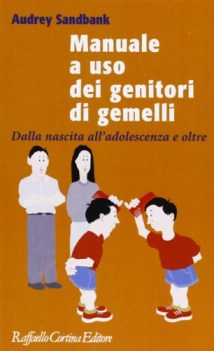 Audrey Sandbank

Manuale a uso dei genitori di gemelli

Dalla nascita all'adolescenza e oltre

Raffaello Cortina Editore